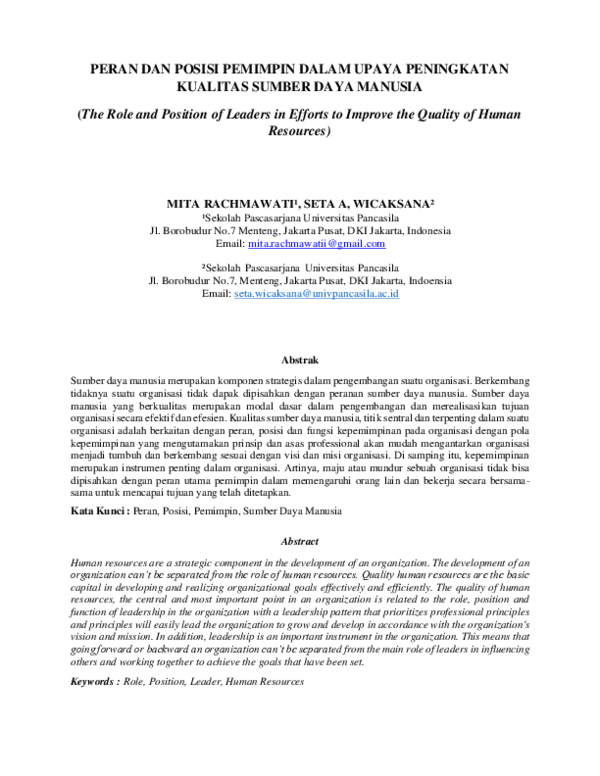 PERAN DAN POSISI PEMIMPIN DALAM UPAYA PENINGKATAN KUALITAS SUMBER DAYA MANUSIA

(The Role and Position of Leaders in Efforts to Improve the Quality of Human Resources)

MITA RACHMAWATI¹, SETA A, WICAKSANA²
¹Sekolah Pascasarjana Universitas Pancasila
Jl. Borobudur No.7 Menteng, Jakarta Pusat, DKI Jakarta, Indonesia
Email: mita.rachmawatii@gmail.com

²Sekolah Pascasarjana Universitas Pancasila
Jl. Borobudur No.7, Menteng, Jakarta Pusat, DKI Jakarta, Indoensia
Email: seta.wicaksana@univpancasila.ac.id

Abstrak

Sumber daya manusia merupakan komponen strategis dalam pengembangan suatu organisasi. Berkembang tidaknya suatu organisasi tidak dapak dipisahkan dengan peranan sumber daya manusia. Sumber daya manusia yang berkualitas merupakan modal dasar dalam pengembangan dan merealisasikan tujuan organisasi secara efektif dan efesien. Kualitas sumber daya manusia, titik sentral dan terpenting dalam suatu organisasi adalah berkaitan dengan peran, posisi dan fungsi kepemimpinan pada organisasi dengan pola kepemimpinan yang mengutamakan prinsip dan asas professional akan mudah mengantarkan organisasi menjadi tumbuh dan berkembang sesuai dengan visi dan misi organisasi. Di samping itu, kepemimpinan merupakan instrumen penting dalam organisasi. Artinya, maju atau mundur sebuah organisasi tidak bisa dipisahkan dengan peran utama pemimpin dalam memengaruhi orang lain dan bekerja secara bersama-sama untuk mencapai tujuan yang telah ditetapkan.

Kata Kunci : Peran, Posisi, Pemimpin, Sumber Daya Manusia

Abstract

Human resources are a strategic component in the development of an organization. The development of an organization can't be separated from the role of human resources. Quality human resources are the basic capital in developing and realizing organizational goals effectively and efficiently. The quality of human resources, the central and most important point in an organization is related to the role, position and function of leadership in the organization with a leadership pattern that prioritizes professional principles and principles will easily lead the organization to grow and develop in accordance with the organization's vision and mission. In addition, leadership is an important instrument in the organization. This means that going forward or backward an organization can't be separated from the main role of leaders in influencing others and working together to achieve the goals that have been set.

Keywords : Role, Position, Leader, Human Resources